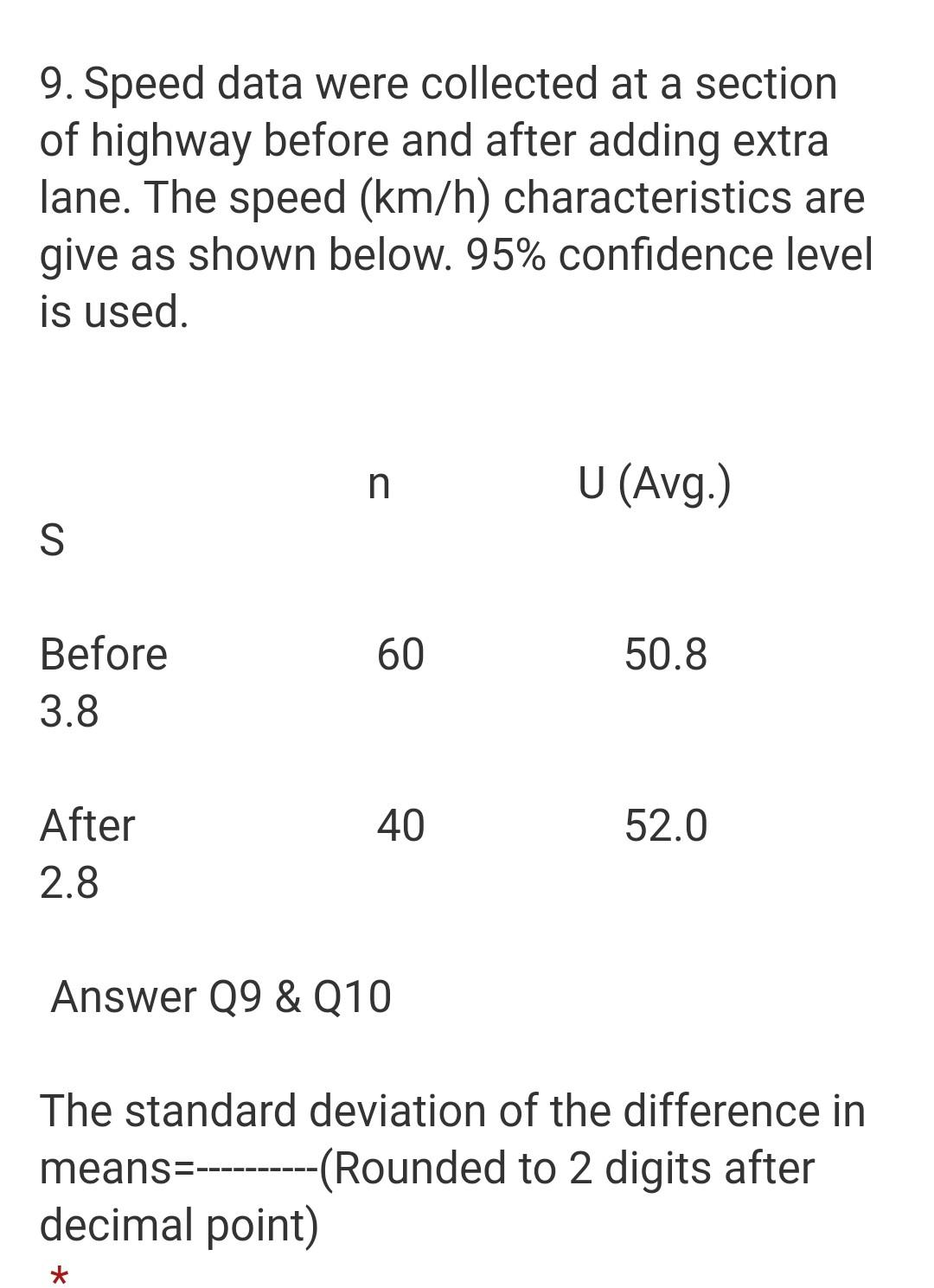 9. Speed data were collected at a section of highway before and after adding extra lane. The speed (km/h) characteristics are give as shown below. 95% confidence level is used.

n U (Avg.)

S

Before 60 50.8
3.8

After 40 52.0
2.8

Answer Q9 & Q10

The standard deviation of the difference in means=----------(Rounded to 2 digits after decimal point)
*